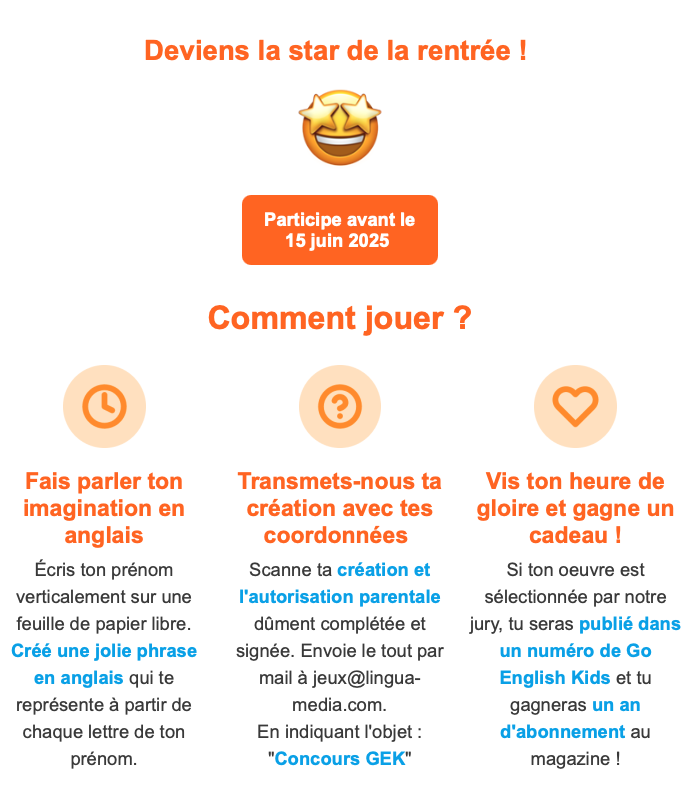 Deviens la star de la rentrée !

Participe avant le 15 juin 2025

Comment jouer ?

Fais parler ton imagination en anglais

Écris ton prénom verticalement sur une feuille de papier libre. Créé une jolie phrase en anglais qui te représente à partir de chaque lettre de ton prénom.

Transmets-nous ta création avec tes coordonnées

Scanne ta création et l'autorisation parentale dûment complétée et signée. Envoie le tout par mail à jeux@lingua-media.com.
En indiquant l'objet : "Concours GEK"

Vis ton heure de gloire et gagne un cadeau !

Si ton oeuvre est sélectionnée par notre jury, tu seras publié dans un numéro de Go English Kids et tu gagneras un an d'abonnement au magazine !